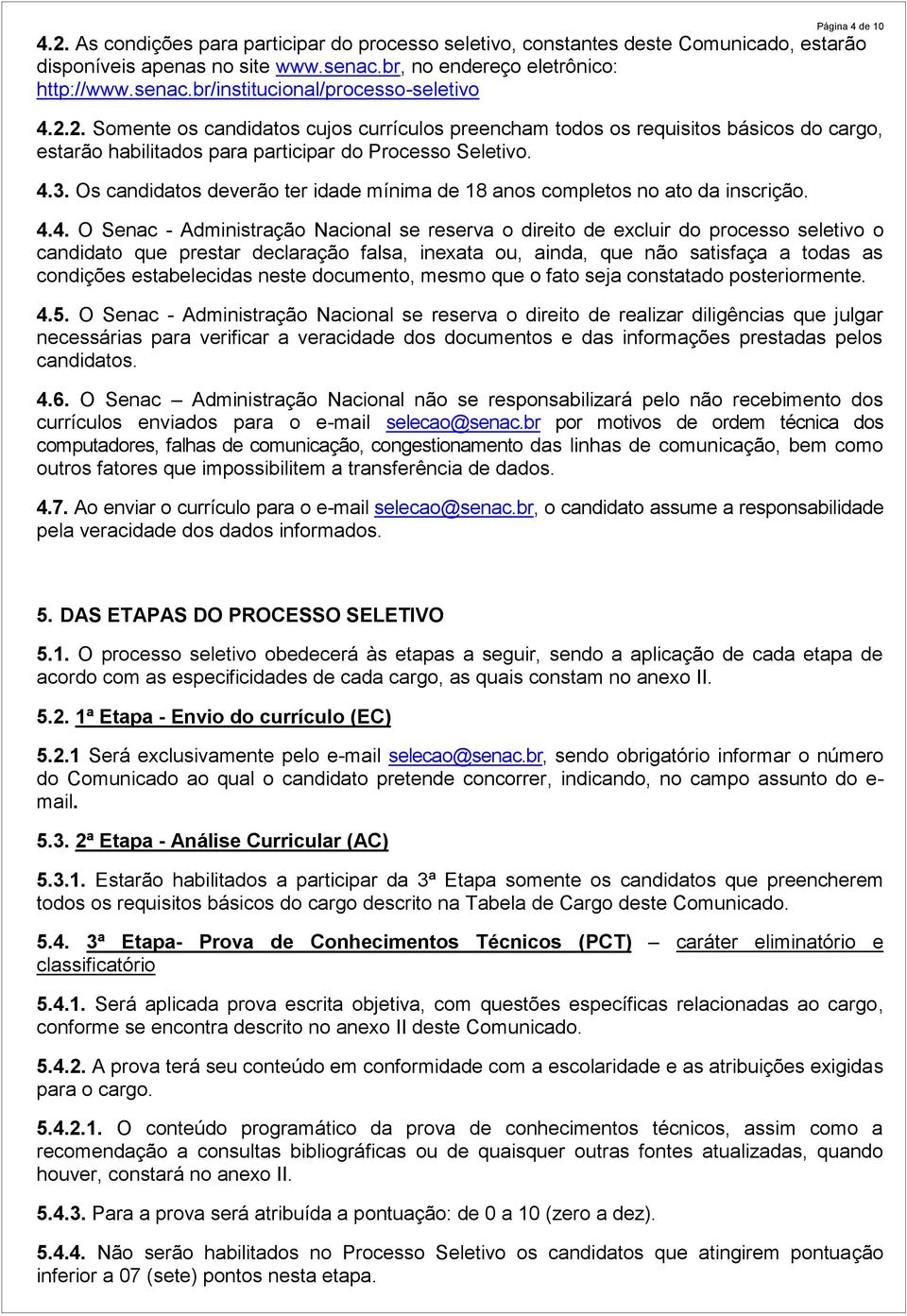 Página 4 de 10

4.2. As condições para participar do processo seletivo, constantes deste Comunicado, estarão disponíveis apenas no site www.senac.br, no endereço eletrônico: http://www.senac.br/institucional/processo-seletivo

4.2.2. Somente os candidatos cujos currículos preencham todos os requisitos básicos do cargo, estarão habilitados para participar do Processo Seletivo.

4.3. Os candidatos deverão ter idade mínima de 18 anos completos no ato da inscrição.

4.4. O Senac - Administração Nacional se reserva o direito de excluir do processo seletivo o candidato que prestar declaração falsa, inexata ou, ainda, que não satisfaça a todas as condições estabelecidas neste documento, mesmo que o fato seja constatado posteriormente.

4.5. O Senac - Administração Nacional se reserva o direito de realizar diligências que julgar necessárias para verificar a veracidade dos documentos e das informações prestadas pelos candidatos.

4.6. O Senac – Administração Nacional não se responsabilizará pelo não recebimento dos currículos enviados para o e-mail selecao@senac.br por motivos de ordem técnica dos computadores, falhas de comunicação, congestionamento das linhas de comunicação, bem como outros fatores que impossibilitem a transferência de dados.

4.7. Ao enviar o currículo para o e-mail selecao@senac.br, o candidato assume a responsabilidade pela veracidade dos dados informados.

5. DAS ETAPAS DO PROCESSO SELETIVO

5.1. O processo seletivo obedecerá às etapas a seguir, sendo a aplicação de cada etapa de acordo com as especificidades de cada cargo, as quais constam no anexo II.

5.2. 1ª Etapa - Envio do currículo (EC)

5.2.1 Será exclusivamente pelo e-mail selecao@senac.br, sendo obrigatório informar o número do Comunicado ao qual o candidato pretende concorrer, indicando, no campo assunto do e-mail.

5.3. 2ª Etapa - Análise Curricular (AC)

5.3.1. Estarão habilitados a participar da 3ª Etapa somente os candidatos que preencherem todos os requisitos básicos do cargo descrito na Tabela de Cargo deste Comunicado.

5.4. 3ª Etapa- Prova de Conhecimentos Técnicos (PCT) – caráter eliminatório e classificatório

5.4.1. Será aplicada prova escrita objetiva, com questões específicas relacionadas ao cargo, conforme se encontra descrito no anexo II deste Comunicado.

5.4.2. A prova terá seu conteúdo em conformidade com a escolaridade e as atribuições exigidas para o cargo.

5.4.2.1. O conteúdo programático da prova de conhecimentos técnicos, assim como a recomendação a consultas bibliográficas ou de quaisquer outras fontes atualizadas, quando houver, constará no anexo II.

5.4.3. Para a prova será atribuída a pontuação: de 0 a 10 (zero a dez).

5.4.4. Não serão habilitados no Processo Seletivo os candidatos que atingirem pontuação inferior a 07 (sete) pontos nesta etapa.